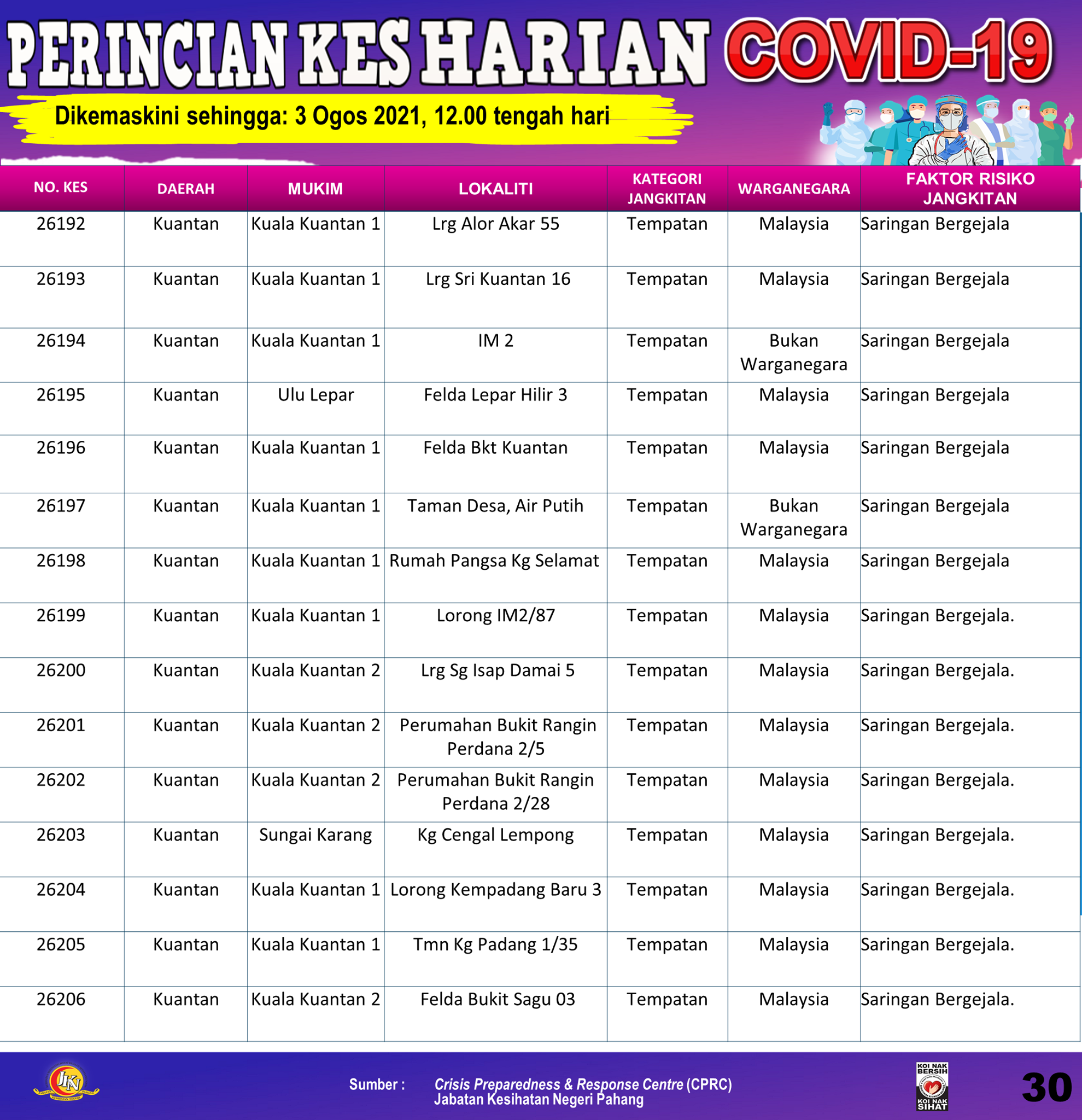 PERINCIAN KES HARIAN COVID-19

Dikemaskini sehingga: 3 Ogos 2021, 12.00 tengah hari

| NO. KES | DAERAH | MUKIM | LOKALITI | KATEGORI JANGKITAN | WARGANEGARA | FAKTOR RISIKO JANGKITAN |
|---|---|---|---|---|---|---|
| 26192 | Kuantan | Kuala Kuantan 1 | Lrg Alor Akar 55 | Tempatan | Malaysia | Saringan Bergejala |
| 26193 | Kuantan | Kuala Kuantan 1 | Lrg Sri Kuantan 16 | Tempatan | Malaysia | Saringan Bergejala |
| 26194 | Kuantan | Kuala Kuantan 1 | IM 2 | Tempatan | Bukan Warganegara | Saringan Bergejala |
| 26195 | Kuantan | Ulu Lepar | Felda Lepar Hilir 3 | Tempatan | Malaysia | Saringan Bergejala |
| 26196 | Kuantan | Kuala Kuantan 1 | Felda Bkt Kuantan | Tempatan | Malaysia | Saringan Bergejala |
| 26197 | Kuantan | Kuala Kuantan 1 | Taman Desa, Air Putih | Tempatan | Bukan Warganegara | Saringan Bergejala |
| 26198 | Kuantan | Kuala Kuantan 1 | Rumah Pangsa Kg Selamat | Tempatan | Malaysia | Saringan Bergejala |
| 26199 | Kuantan | Kuala Kuantan 1 | Lorong IM2/87 | Tempatan | Malaysia | Saringan Bergejala. |
| 26200 | Kuantan | Kuala Kuantan 2 | Lrg Sg Isap Damai 5 | Tempatan | Malaysia | Saringan Bergejala. |
| 26201 | Kuantan | Kuala Kuantan 2 | Perumahan Bukit Rangin Perdana 2/5 | Tempatan | Malaysia | Saringan Bergejala. |
| 26202 | Kuantan | Kuala Kuantan 2 | Perumahan Bukit Rangin Perdana 2/28 | Tempatan | Malaysia | Saringan Bergejala. |
| 26203 | Kuantan | Sungai Karang | Kg Cengal Lempong | Tempatan | Malaysia | Saringan Bergejala. |
| 26204 | Kuantan | Kuala Kuantan 1 | Lorong Kempadang Baru 3 | Tempatan | Malaysia | Saringan Bergejala. |
| 26205 | Kuantan | Kuala Kuantan 1 | Tmn Kg Padang 1/35 | Tempatan | Malaysia | Saringan Bergejala. |
| 26206 | Kuantan | Kuala Kuantan 2 | Felda Bukit Sagu 03 | Tempatan | Malaysia | Saringan Bergejala. |

JKN

Sumber : Crisis Preparedness & Response Centre (CPRC) Jabatan Kesihatan Negeri Pahang

KOI NAK BERSIH KOI NAK SIHAT

30